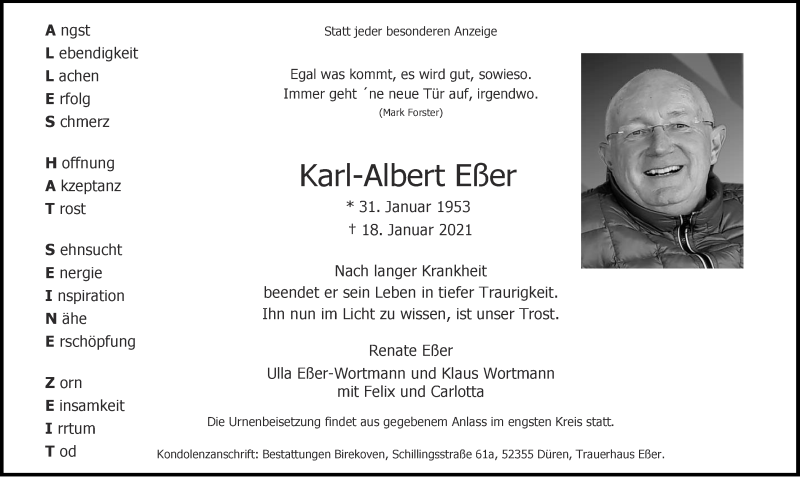 A ngst
L ebendigkeit
L achen
E rfolg
S chmerz

H offnung
A kzeptanz
T rost

S ehnsucht
E nergie
I nspiration
N ähe
E rschöpfung

Z orn
E insamkeit
I rrtum
T od

Statt jeder besonderen Anzeige

Egal was kommt, es wird gut, sowieso.
Immer geht ´ne neue Tür auf, irgendwo.
(Mark Forster)

Karl-Albert Eßer

* 31. Januar 1953
† 18. Januar 2021

Nach langer Krankheit
beendet er sein Leben in tiefer Traurigkeit.
Ihn nun im Licht zu wissen, ist unser Trost.

Renate Eßer
Ulla Eßer-Wortmann und Klaus Wortmann
mit Felix und Carlotta

Die Urnenbeisetzung findet aus gegebenem Anlass im engsten Kreis statt.

Kondolenzanschrift: Bestattungen Birekoven, Schillingsstraße 61a, 52355 Düren, Trauerhaus Eßer.